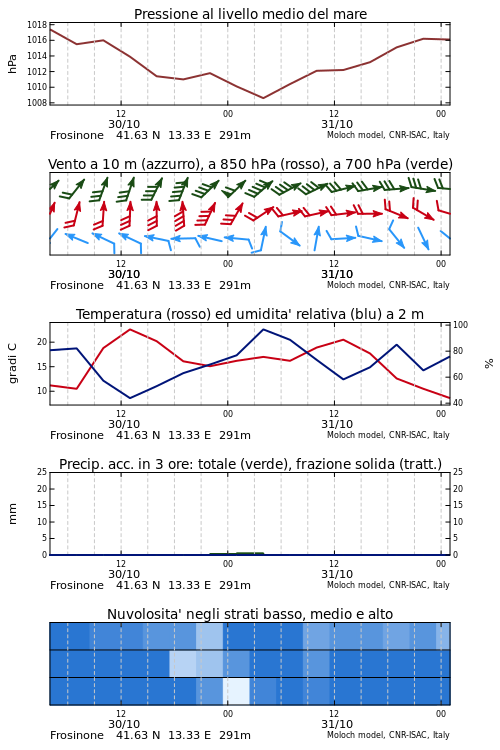 Pressione al livello medio del mare

hPa

1018
1016
1014
1012
1010
1008

12
30/10
00
12
31/10
00

Frosinone 41.63 N 13.33 E 291m
Moloch model, CNR-ISAC, Italy

Vento a 10 m (azzurro), a 850 hPa (rosso), a 700 hPa (verde)

12
30/10
00
12
31/10
00

Frosinone 41.63 N 13.33 E 291m
Moloch model, CNR-ISAC, Italy

Temperatura (rosso) ed umidita' relativa (blu) a 2 m

gradi C

20
15
10

100
80
60
40

%

12
30/10
00
12
31/10
00

Frosinone 41.63 N 13.33 E 291m
Moloch model, CNR-ISAC, Italy

Precip. acc. in 3 ore: totale (verde), frazione solida (tratt.)

mm

25
20
15
10
5
0

25
20
15
10
5
0

12
30/10
00
12
31/10
00

Frosinone 41.63 N 13.33 E 291m
Moloch model, CNR-ISAC, Italy

Nuvolosita' negli strati basso, medio e alto

12
30/10
00
12
31/10
00

Frosinone 41.63 N 13.33 E 291m
Moloch model, CNR-ISAC, Italy